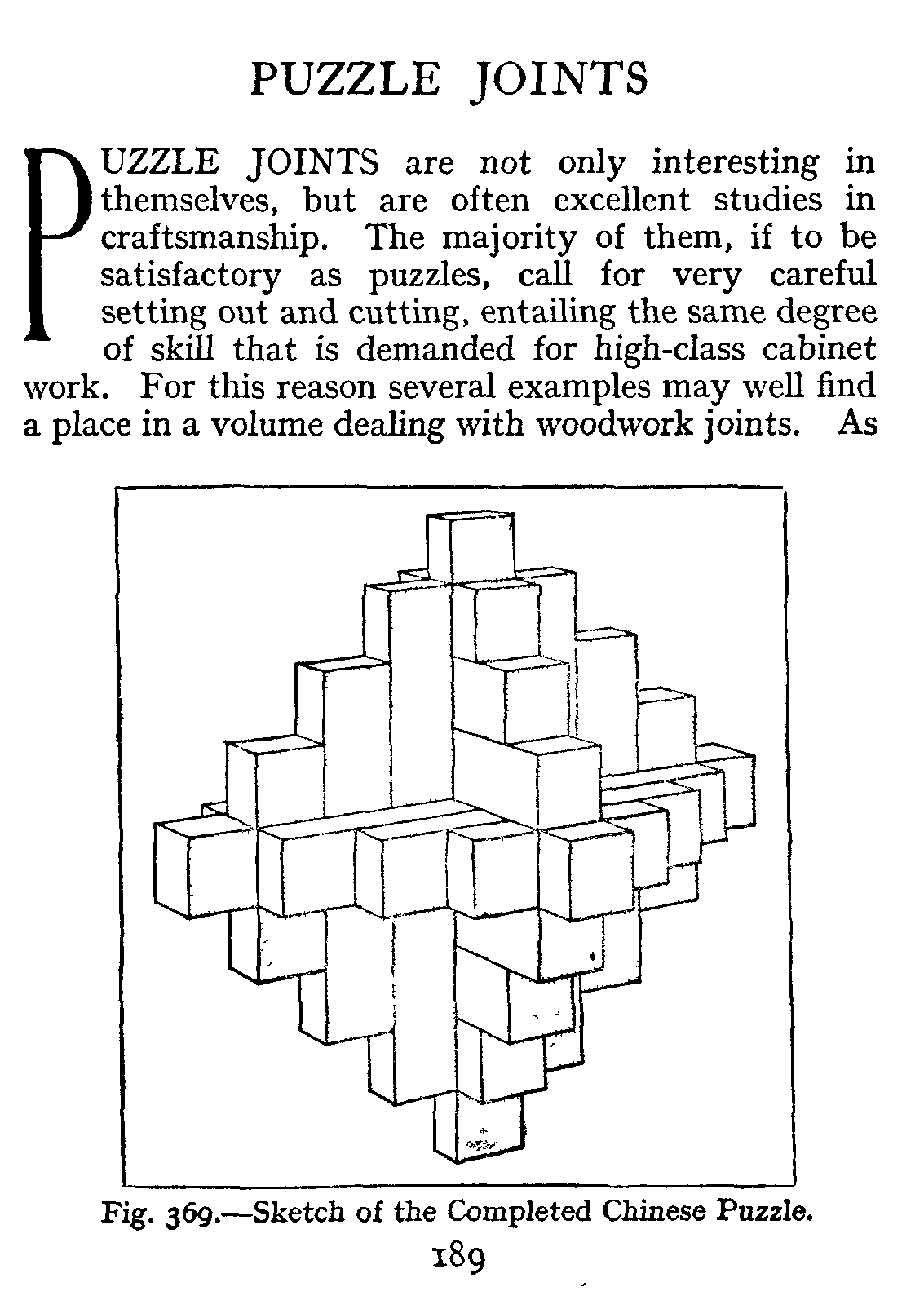 PUZZLE JOINTS

PUZZLE JOINTS are not only interesting in themselves, but are often excellent studies in craftsmanship. The majority of them, if to be satisfactory as puzzles, call for very careful setting out and cutting, entailing the same degree of skill that is demanded for high-class cabinet work. For this reason several examples may well find a place in a volume dealing with woodwork joints. As

Fig. 369.—Sketch of the Completed Chinese Puzzle.

189